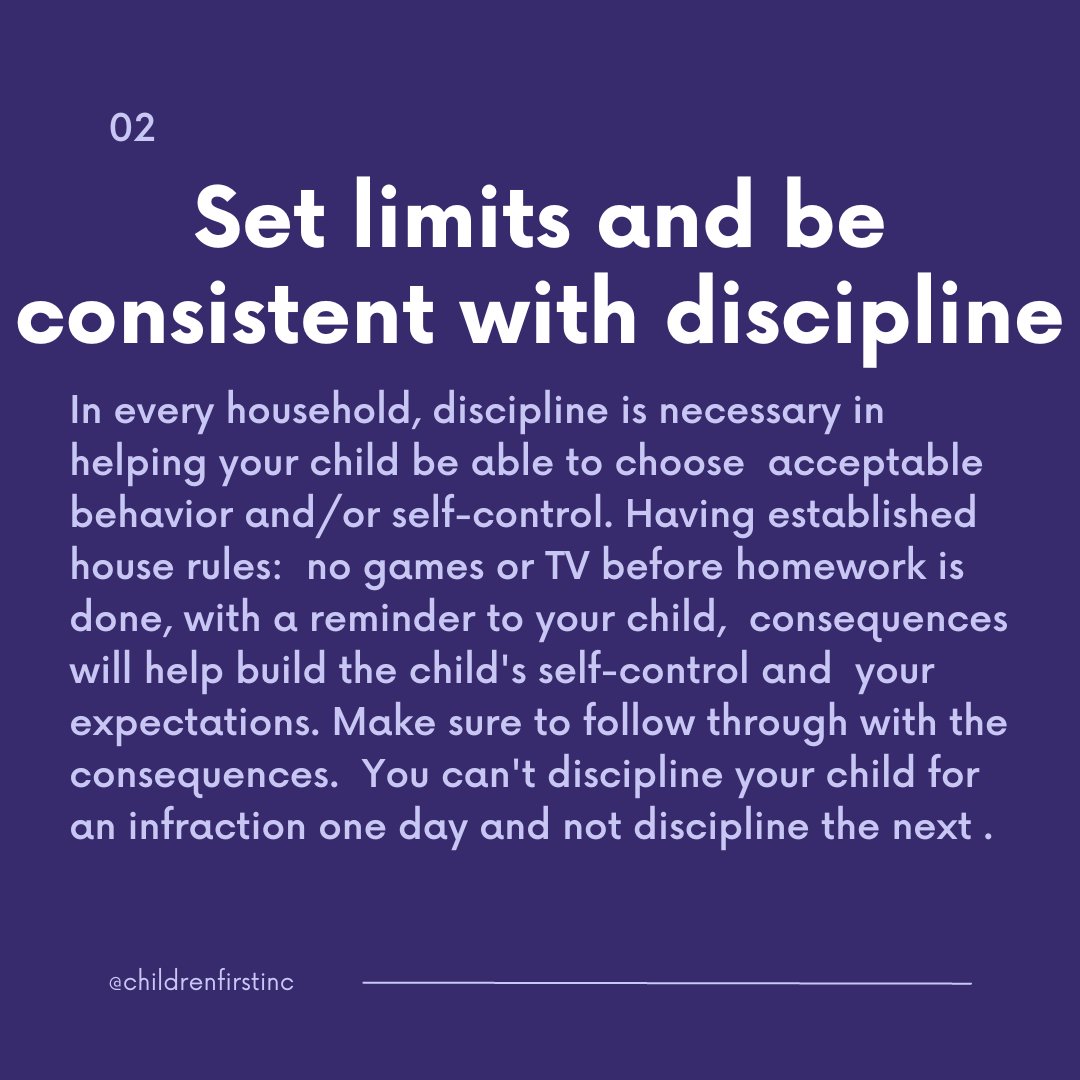 02

Set limits and be consistent with discipline

In every household, discipline is necessary in helping your child be able to choose acceptable behavior and/or self-control. Having established house rules: no games or TV before homework is done, with a reminder to your child, consequences will help build the child's self-control and your expectations. Make sure to follow through with the consequences. You can't discipline your child for an infraction one day and not discipline the next .

@childrenfirstinc